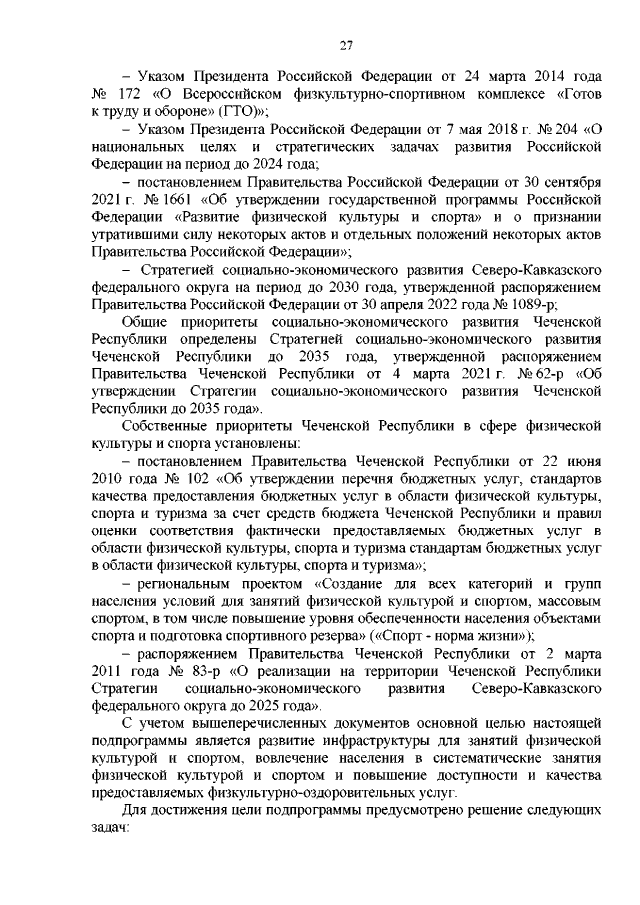 27

– Указом Президента Российской Федерации от 24 марта 2014 года № 172 «О Всероссийском физкультурно-спортивном комплексе «Готов к труду и обороне» (ГТО)»;

– Указом Президента Российской Федерации от 7 мая 2018 г. № 204 «О национальных целях и стратегических задачах развития Российской Федерации на период до 2024 года;

– постановлением Правительства Российской Федерации от 30 сентября 2021 г. № 1661 «Об утверждении государственной программы Российской Федерации «Развитие физической культуры и спорта» и о признании утратившими силу некоторых актов и отдельных положений некоторых актов Правительства Российской Федерации»;

– Стратегией социально-экономического развития Северо-Кавказского федерального округа на период до 2030 года, утвержденной распоряжением Правительства Российской Федерации от 30 апреля 2022 года № 1089-р;

Общие приоритеты социально-экономического развития Чеченской Республики определены Стратегией социально-экономического развития Чеченской Республики до 2035 года, утвержденной распоряжением Правительства Чеченской Республики от 4 марта 2021 г. № 62-р «Об утверждении Стратегии социально-экономического развития Чеченской Республики до 2035 года».

Собственные приоритеты Чеченской Республики в сфере физической культуры и спорта установлены:

– постановлением Правительства Чеченской Республики от 22 июня 2010 года № 102 «Об утверждении перечня бюджетных услуг, стандартов качества предоставления бюджетных услуг в области физической культуры, спорта и туризма за счет средств бюджета Чеченской Республики и правил оценки соответствия фактически предоставляемых бюджетных услуг в области физической культуры, спорта и туризма стандартам бюджетных услуг в области физической культуры, спорта и туризма»;

– региональным проектом «Создание для всех категорий и групп населения условий для занятий физической культурой и спортом, массовым спортом, в том числе повышение уровня обеспеченности населения объектами спорта и подготовка спортивного резерва» («Спорт - норма жизни»);

– распоряжением Правительства Чеченской Республики от 2 марта 2011 года № 83-р «О реализации на территории Чеченской Республики Стратегии социально-экономического развития Северо-Кавказского федерального округа до 2025 года».

С учетом вышеперечисленных документов основной целью настоящей подпрограммы является развитие инфраструктуры для занятий физической культурой и спортом, вовлечение населения в систематические занятия физической культурой и спортом и повышение доступности и качества предоставляемых физкультурно-оздоровительных услуг.

Для достижения цели подпрограммы предусмотрено решение следующих задач: